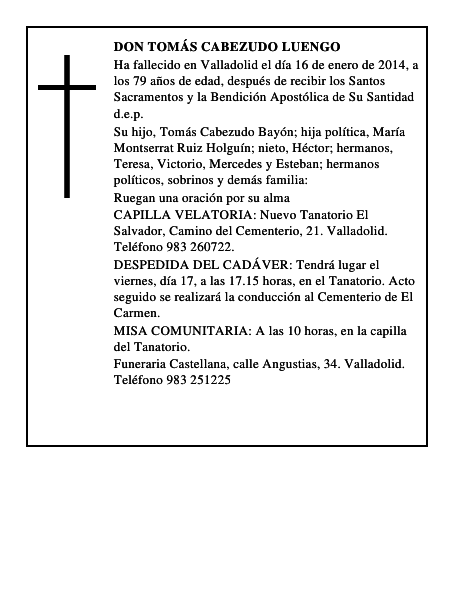 DON TOMÁS CABEZUDO LUENGO

Ha fallecido en Valladolid el día 16 de enero de 2014, a los 79 años de edad, después de recibir los Santos Sacramentos y la Bendición Apostólica de Su Santidad d.e.p.

Su hijo, Tomás Cabezudo Bayón; hija política, María Montserrat Ruiz Holguín; nieto, Héctor; hermanos, Teresa, Victorio, Mercedes y Esteban; hermanos políticos, sobrinos y demás familia:

Ruegan una oración por su alma

CAPILLA VELATORIA: Nuevo Tanatorio El Salvador, Camino del Cementerio, 21. Valladolid. Teléfono 983 260722.

DESPEDIDA DEL CADÁVER: Tendrá lugar el viernes, día 17, a las 17.15 horas, en el Tanatorio. Acto seguido se realizará la conducción al Cementerio de El Carmen.

MISA COMUNITARIA: A las 10 horas, en la capilla del Tanatorio.

Funeraria Castellana, calle Angustias, 34. Valladolid. Teléfono 983 251225